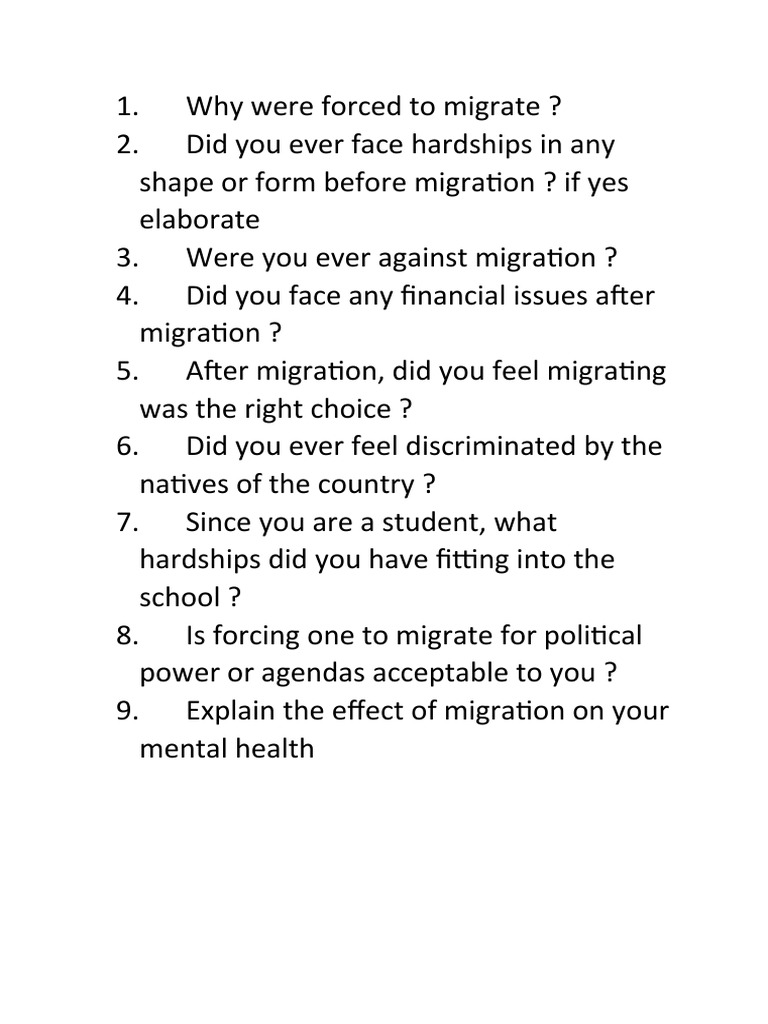 1. Why were forced to migrate ?
2. Did you ever face hardships in any shape or form before migration ? if yes elaborate
3. Were you ever against migration ?
4. Did you face any financial issues after migration ?
5. After migration, did you feel migrating was the right choice ?
6. Did you ever feel discriminated by the natives of the country ?
7. Since you are a student, what hardships did you have fitting into the school ?
8. Is forcing one to migrate for political power or agendas acceptable to you ?
9. Explain the effect of migration on your mental health